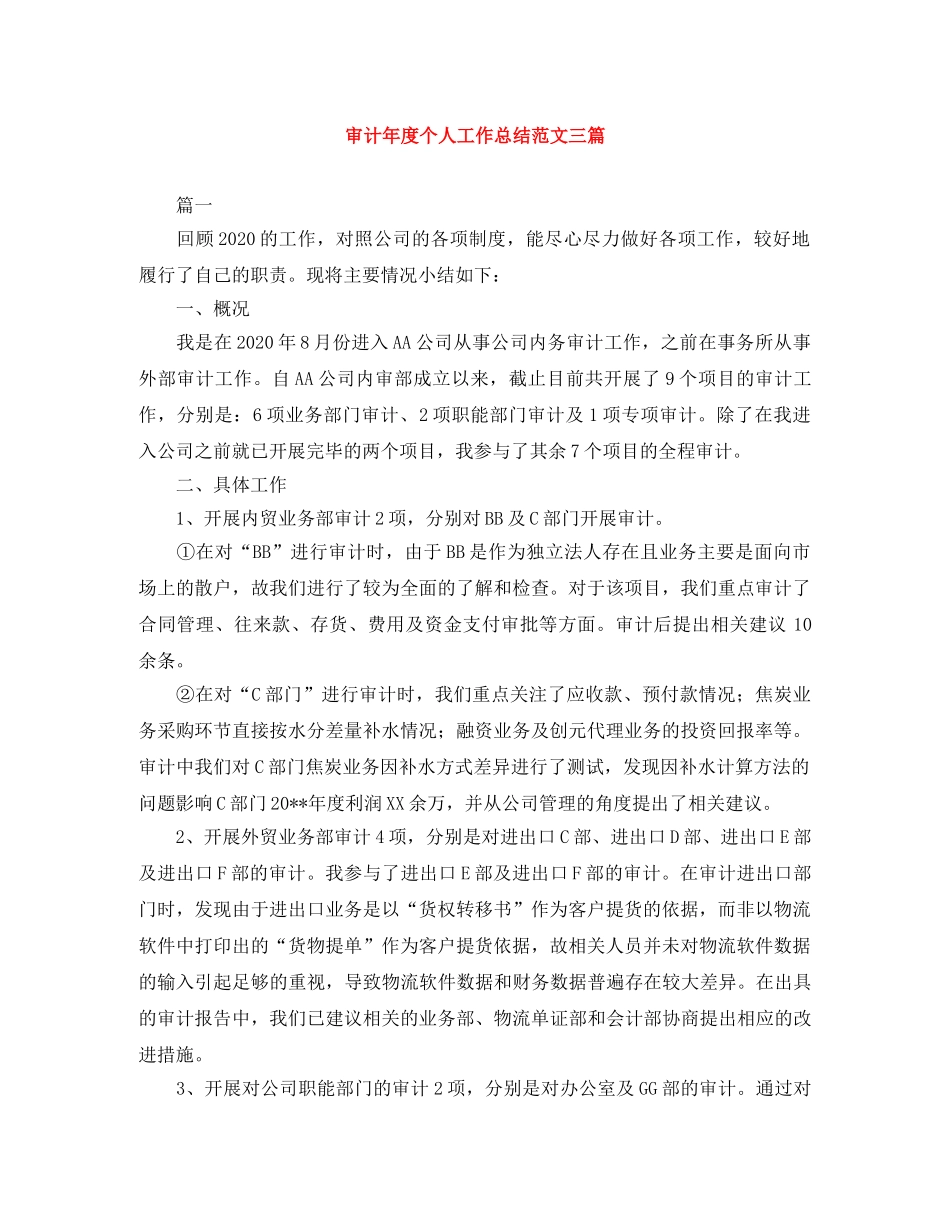 审计年度个人工作总结范文三篇

篇一

回顾2020的工作，对照公司的各项制度，能尽心尽力做好各项工作，较好地履行了自己的职责。现将主要情况小结如下：

一、概况

我是在2020年8月份进入AA公司从事公司内务审计工作，之前在事务所从事外部审计工作。自AA公司内审部成立以来，截止目前共开展了9个项目的审计工作，分别是：6项业务部门审计、2项职能部门审计及1项专项审计。除了在我进入公司之前就已开展完毕的两个项目，我参与了其余7个项目的全程审计。

二、具体工作

1、开展内贸业务部审计2项，分别对BB及C部门开展审计。

①在对“BB”进行审计时，由于BB是作为独立法人存在且业务主要是面向市场上的散户，故我们进行了较为全面的了解和检查。对于该项目，我们重点审计了合同管理、往来款、存货、费用及资金支付审批等方面。审计后提出相关建议10余条。

②在对“C部门”进行审计时，我们重点关注了应收款、预付款情况；焦炭业务采购环节直接按水分差量补水情况；融资业务及创元代理业务的投资回报率等。审计中我们对C部门焦炭业务因补水方式差异进行了测试，发现因补水计算方法的问题影响C部门20**年度利润XX余万，并从公司管理的角度提出了相关建议。

2、开展外贸业务部审计4项，分别是对进出口C部、进出口D部、进出口E部及进出口F部的审计。我参与了进出口E部及进出口F部的审计。在审计进出口部门时，发现由于进出口业务是以“货权转移书”作为客户提货的依据，而非以物流软件中打印出的“货物提单”作为客户提货依据，故相关人员并未对物流软件数据的输入引起足够的重视，导致物流软件数据和财务数据普遍存在较大差异。在出具的审计报告中，我们已建议相关的业务部、物流单证部和会计部协商提出相应的改进措施。

3、开展对公司职能部门的审计2项，分别是对办公室及GG部的审计。通过对